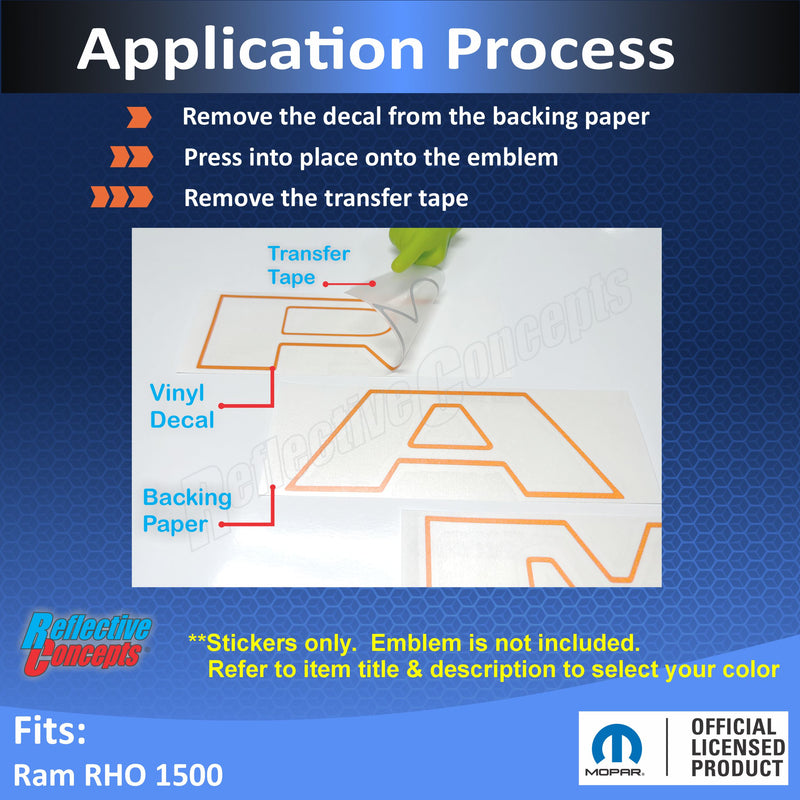 Application Process

Remove the decal from the backing paper

Press into place onto the emblem

Remove the transfer tape

Transfer Tape

Vinyl Decal

Backing Paper

Reflective Concepts

Reflective Concepts

**Stickers only. Emblem is not included.
Refer to item title & description to select your color

Fits:
Ram RHO 1500

MOPAR

OFFICIAL LICENSED PRODUCT